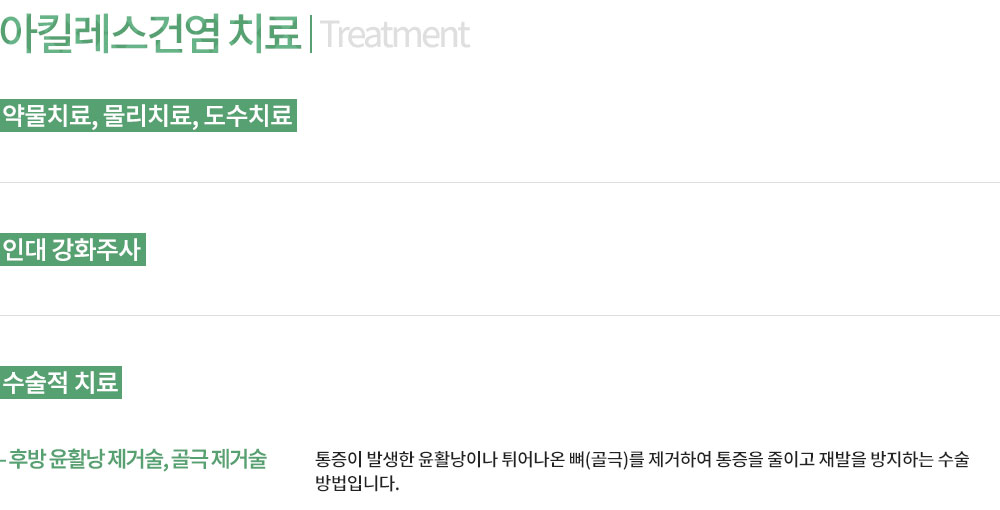 아킬레스건염 치료 | Treatment

약물치료, 물리치료, 도수치료

인대 강화주사

수술적 치료

- 후방 윤활낭 제거술, 골극 제거술

통증이 발생한 윤활낭이나 튀어나온 뼈(골극)를 제거하여 통증을 줄이고 재발을 방지하는 수술 방법입니다.